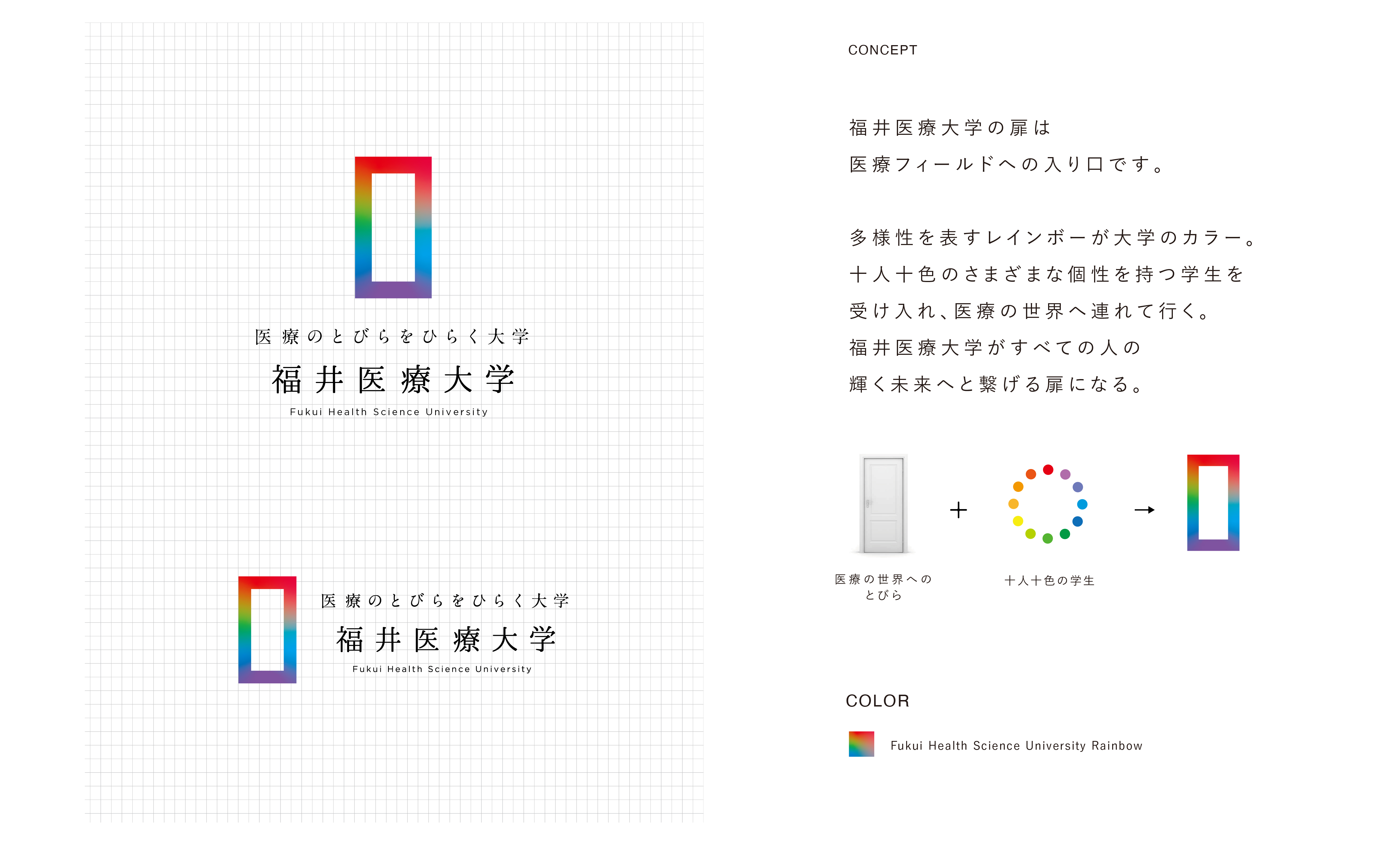 医療のとびらをひらく大学
福井医療大学
Fukui Health Science University

医療のとびらをひらく大学
福井医療大学
Fukui Health Science University

CONCEPT

福井医療大学の扉は
医療フィールドへの入り口です。

多様性を表すレインボーが大学のカラー。
十人十色のさまざまな個性を持つ学生を
受け入れ、医療の世界へ連れて行く。
福井医療大学がすべての人の
輝く未来へと繋げる扉になる。

+

→

医療の世界への
とびら

十人十色の学生

COLOR

Fukui Health Science University Rainbow